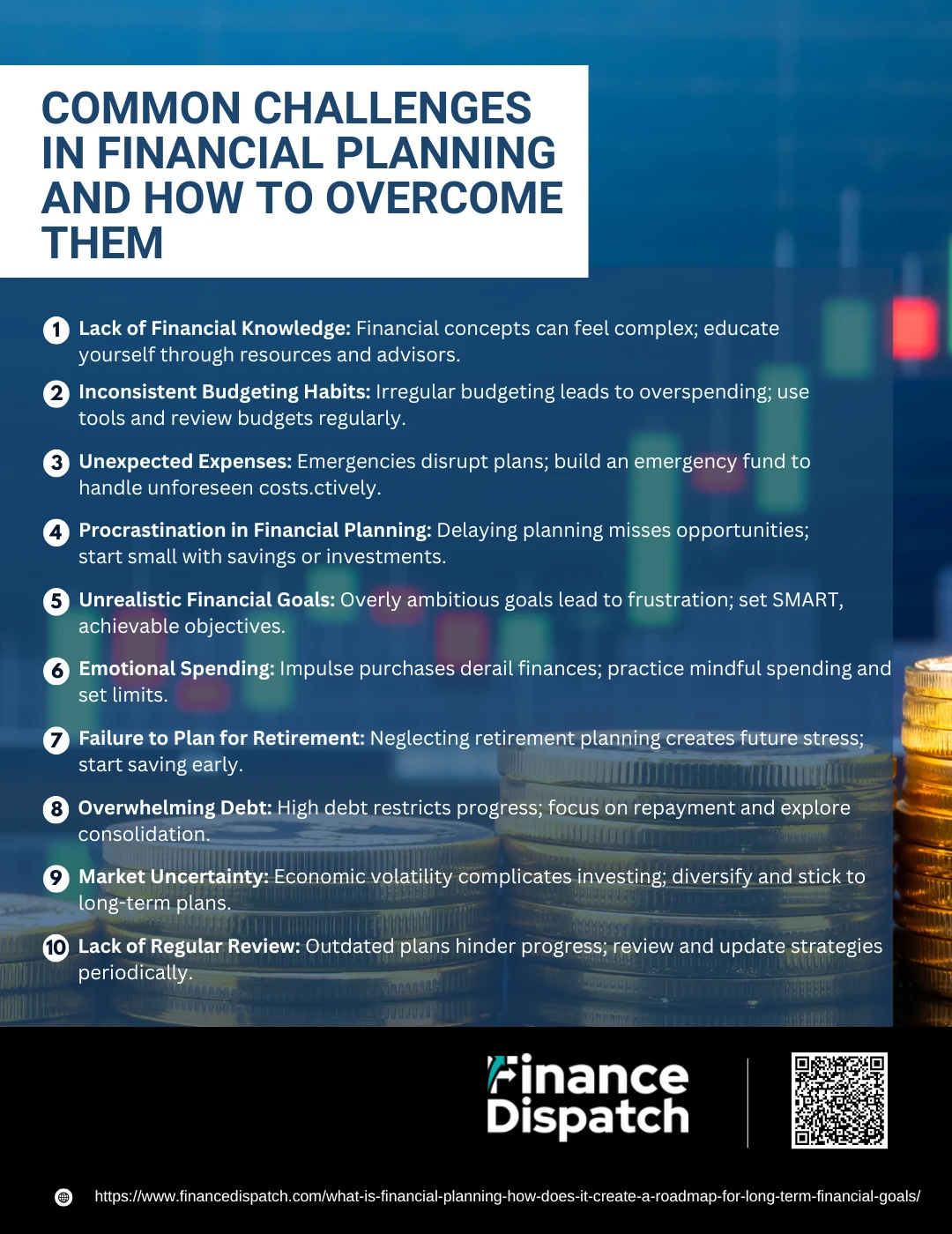 COMMON CHALLENGES IN FINANCIAL PLANNING AND HOW TO OVERCOME THEM

1 Lack of Financial Knowledge: Financial concepts can feel complex; educate yourself through resources and advisors.

2 Inconsistent Budgeting Habits: Irregular budgeting leads to overspending; use tools and review budgets regularly.

3 Unexpected Expenses: Emergencies disrupt plans; build an emergency fund to handle unforeseen costs.ctively.

4 Procrastination in Financial Planning: Delaying planning misses opportunities; start small with savings or investments.

5 Unrealistic Financial Goals: Overly ambitious goals lead to frustration; set SMART, achievable objectives.

6 Emotional Spending: Impulse purchases derail finances; practice mindful spending and set limits.

7 Failure to Plan for Retirement: Neglecting retirement planning creates future stress; start saving early.

8 Overwhelming Debt: High debt restricts progress; focus on repayment and explore consolidation.

9 Market Uncertainty: Economic volatility complicates investing; diversify and stick to long-term plans.

10 Lack of Regular Review: Outdated plans hinder progress; review and update strategies periodically.

Finance Dispatch

https://www.financedispatch.com/what-is-financial-planning-how-does-it-create-a-roadmap-for-long-term-financial-goals/